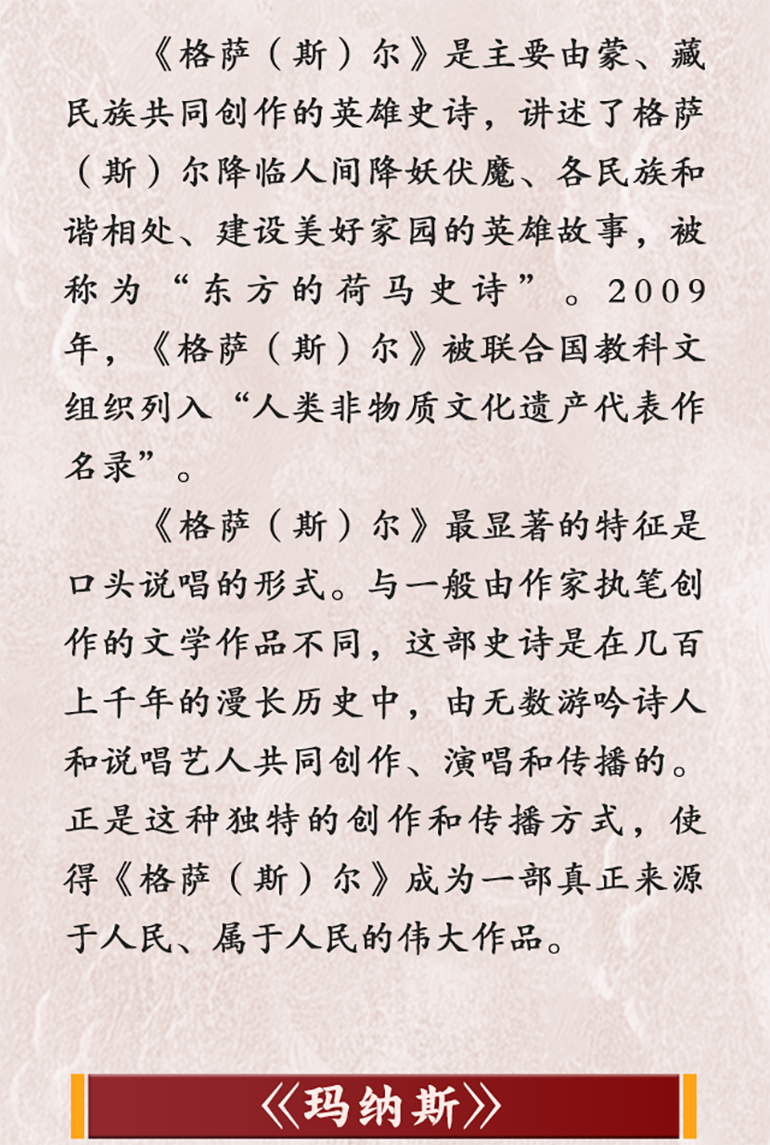 《格萨（斯）尔》是主要由蒙、藏民族共同创作的英雄史诗，讲述了格萨（斯）尔降临人间降妖伏魔、各民族和谐相处、建设美好家园的英雄故事，被称为“东方的荷马史诗”。2009年，《格萨（斯）尔》被联合国教科文组织列入“人类非物质文化遗产代表作名录”。

《格萨（斯）尔》最显著的特征是口头说唱的形式。与一般由作家执笔创作的文学作品不同，这部史诗是在几百上千年的漫长历史中，由无数游吟诗人和说唱艺人共同创作、演唱和传播的。正是这种独特的创作和传播方式，使得《格萨（斯）尔》成为一部真正来源于人民、属于人民的伟大作品。

《玛纳斯》